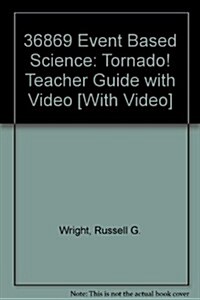 36869 Event Based Science: Tornado! Teacher Guide with Video [With Video]

Wright, Russell G.

Note: This is not the actual book cover